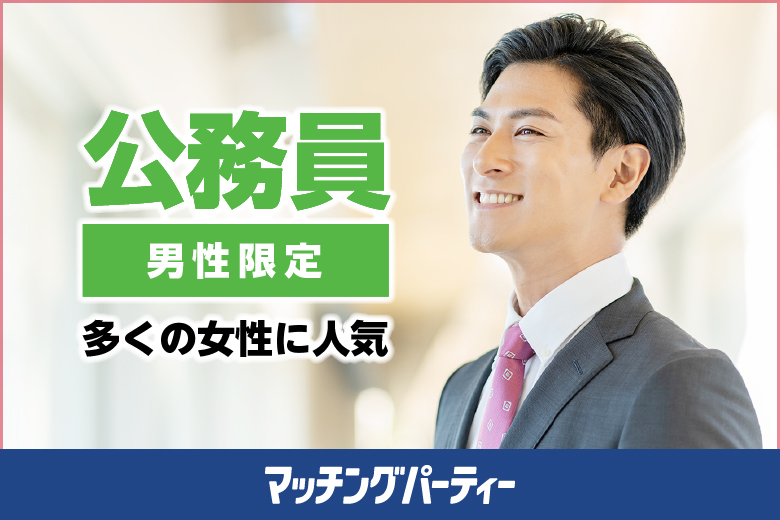 公務員

男性限定

多くの女性に人気

マッチングパーティー